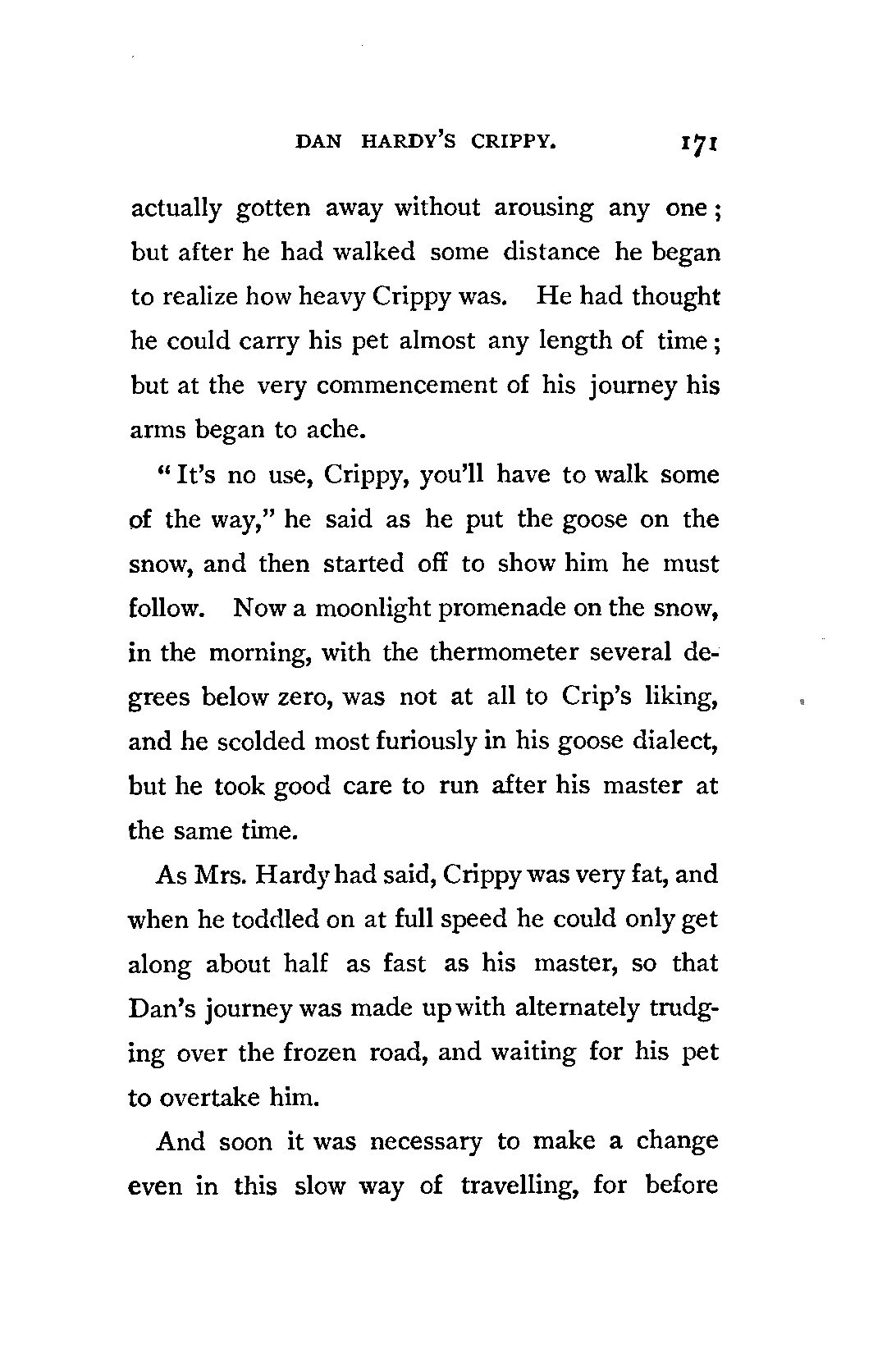 DAN HARDY'S CRIPPY. 171

actually gotten away without arousing any one; but after he had walked some distance he began to realize how heavy Crippy was. He had thought he could carry his pet almost any length of time; but at the very commencement of his journey his arms began to ache.

"It's no use, Crippy, you'll have to walk some of the way," he said as he put the goose on the snow, and then started off to show him he must follow. Now a moonlight promenade on the snow, in the morning, with the thermometer several degrees below zero, was not at all to Crip's liking, and he scolded most furiously in his goose dialect, but he took good care to run after his master at the same time.

As Mrs. Hardy had said, Crippy was very fat, and when he toddled on at full speed he could only get along about half as fast as his master, so that Dan's journey was made up with alternately trudging over the frozen road, and waiting for his pet to overtake him.

And soon it was necessary to make a change even in this slow way of travelling, for before